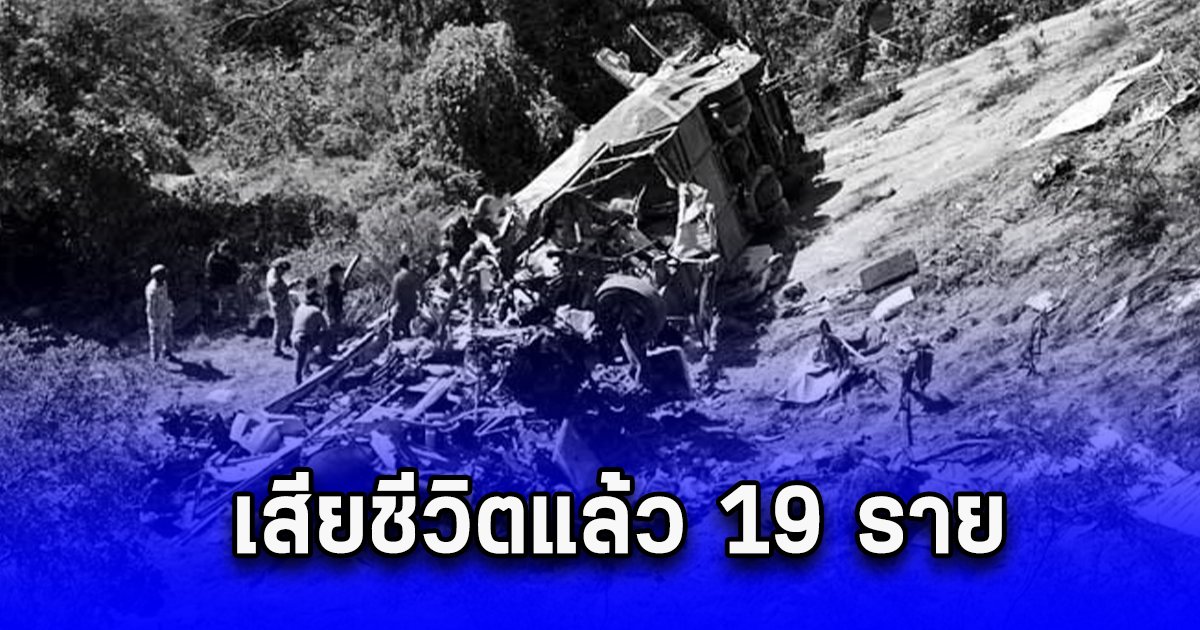 เสียชีวิตแล้ว 19 ราย